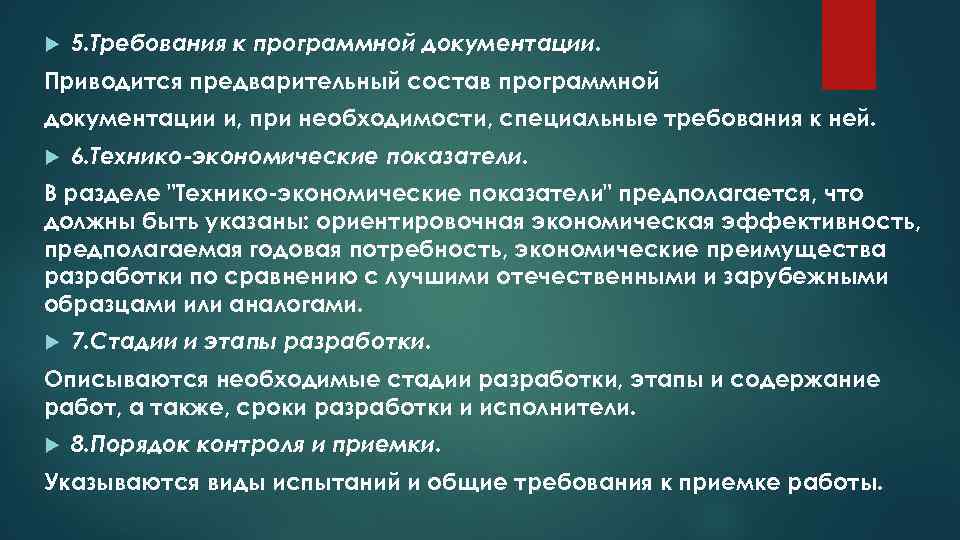 5.Требования к программной документации.

Приводится предварительный состав программной документации и, при необходимости, специальные требования к ней.

6.Технико-экономические показатели.

В разделе "Технико-экономические показатели" предполагается, что должны быть указаны: ориентировочная экономическая эффективность, предполагаемая годовая потребность, экономические преимущества разработки по сравнению с лучшими отечественными и зарубежными образцами или аналогами.

7.Стадии и этапы разработки.

Описываются необходимые стадии разработки, этапы и содержание работ, а также, сроки разработки и исполнители.

8.Порядок контроля и приемки.

Указываются виды испытаний и общие требования к приемке работы.